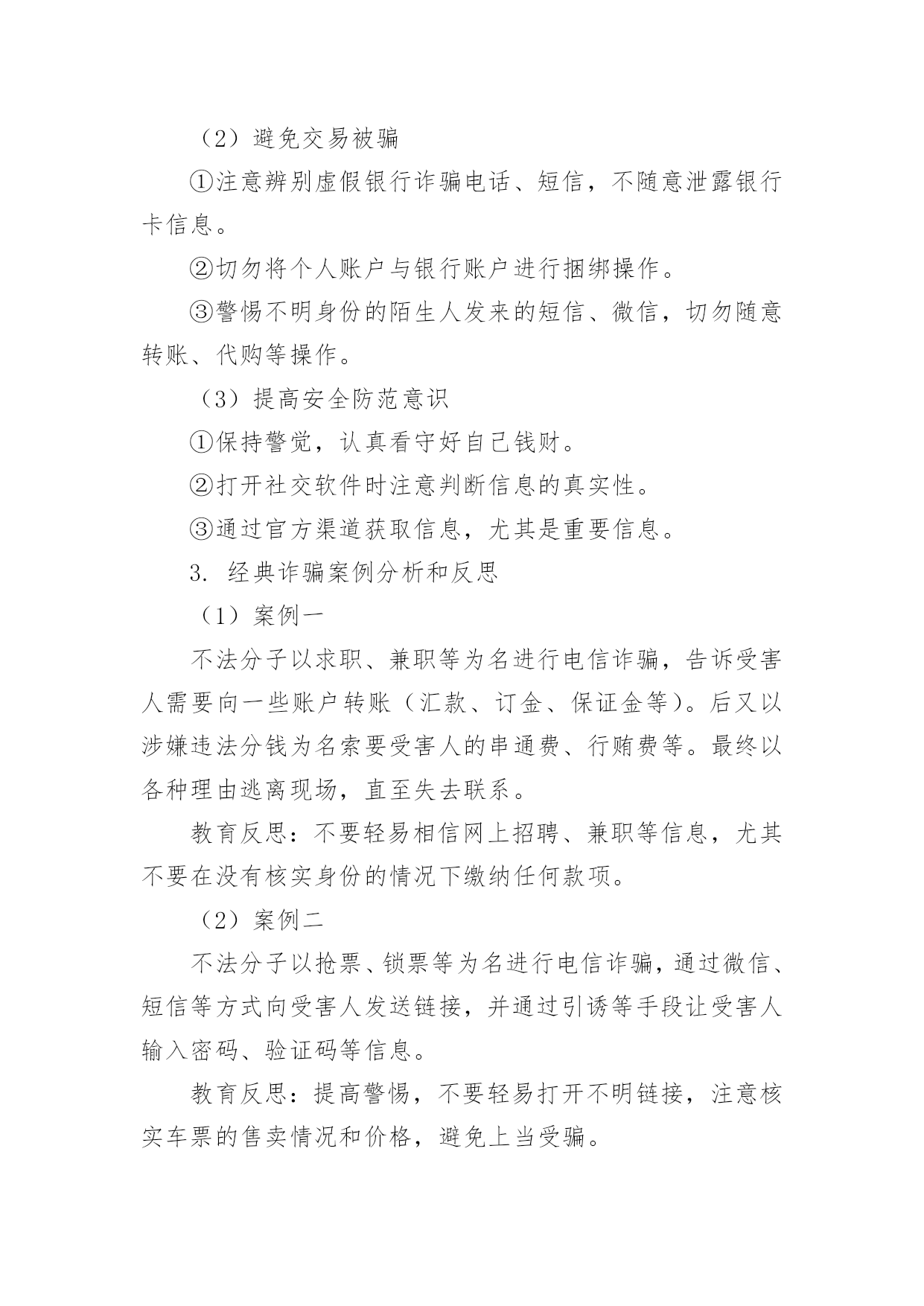 （2）避免交易被骗

①注意辨别虚假银行诈骗电话、短信，不随意泄露银行卡信息。

②切勿将个人账户与银行账户进行捆绑操作。

③警惕不明身份的陌生人发来的短信、微信，切勿随意转账、代购等操作。

（3）提高安全防范意识

①保持警觉，认真看守好自己钱财。

②打开社交软件时注意判断信息的真实性。

③通过官方渠道获取信息，尤其是重要信息。

3. 经典诈骗案例分析和反思

（1）案例一

不法分子以求职、兼职等为名进行电信诈骗，告诉受害人需要向一些账户转账（汇款、订金、保证金等）。后又以涉嫌违法分钱为名索要受害人的串通费、行贿费等。最终以各种理由逃离现场，直至失去联系。

教育反思：不要轻易相信网上招聘、兼职等信息，尤其不要在没有核实身份的情况下缴纳任何款项。

（2）案例二

不法分子以抢票、锁票等为名进行电信诈骗，通过微信、短信等方式向受害人发送链接，并通过引诱等手段让受害人输入密码、验证码等信息。

教育反思：提高警惕，不要轻易打开不明链接，注意核实车票的售卖情况和价格，避免上当受骗。